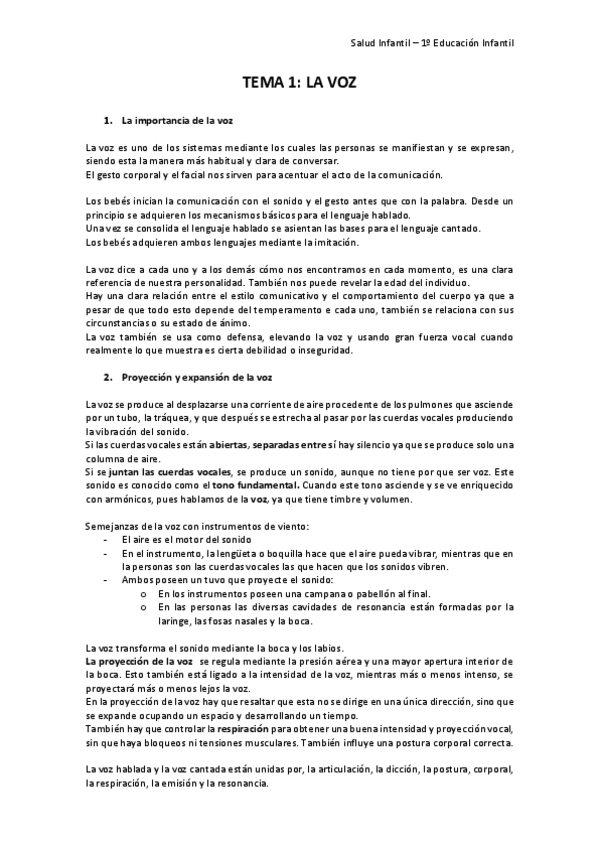 Salud Infantil – 1º Educación Infantil

TEMA 1: LA VOZ

1. La importancia de la voz

La voz es uno de los sistemas mediante los cuales las personas se manifiestan y se expresan, siendo esta la manera más habitual y clara de conversar.
El gesto corporal y el facial nos sirven para acentuar el acto de la comunicación.

Los bebés inician la comunicación con el sonido y el gesto antes que con la palabra. Desde un principio se adquieren los mecanismos básicos para el lenguaje hablado.
Una vez se consolida el lenguaje hablado se asientan las bases para el lenguaje cantado.
Los bebés adquieren ambos lenguajes mediante la imitación.

La voz dice a cada uno y a los demás cómo nos encontramos en cada momento, es una clara referencia de nuestra personalidad. También nos puede revelar la edad del individuo.
Hay una clara relación entre el estilo comunicativo y el comportamiento del cuerpo ya que a pesar de que todo esto depende del temperamento e cada uno, también se relaciona con sus circunstancias o su estado de ánimo.
La voz también se usa como defensa, elevando la voz y usando gran fuerza vocal cuando realmente lo que muestra es cierta debilidad o inseguridad.

2. Proyección y expansión de la voz

La voz se produce al desplazarse una corriente de aire procedente de los pulmones que asciende por un tubo, la tráquea, y que después se estrecha al pasar por las cuerdas vocales produciendo la vibración del sonido.
Si las cuerdas vocales están abiertas, separadas entre sí hay silencio ya que se produce solo una columna de aire.
Si se juntan las cuerdas vocales, se produce un sonido, aunque no tiene por que ser voz. Este sonido es conocido como el tono fundamental. Cuando este tono asciende y se ve enriquecido con armónicos, pues hablamos de la voz, ya que tiene timbre y volumen.

Semejanzas de la voz con instrumentos de viento:
- El aire es el motor del sonido
- En el instrumento, la lengüeta o boquilla hace que el aire pueda vibrar, mientras que en la personas son las cuerdas vocales las que hacen que los sonidos vibren.
- Ambos poseen un tuvo que proyecte el sonido:
  o En los instrumentos poseen una campana o pabellón al final.
  o En las personas las diversas cavidades de resonancia están formadas por la laringe, las fosas nasales y la boca.

La voz transforma el sonido mediante la boca y los labios.
La proyección de la voz se regula mediante la presión aérea y una mayor apertura interior de la boca. Esto también está ligado a la intensidad de la voz, mientras más o menos intenso, se proyectará más o menos lejos la voz.
En la proyección de la voz hay que resaltar que esta no se dirige en una única dirección, sino que se expande ocupando un espacio y desarrollando un tiempo.
También hay que controlar la respiración para obtener una buena intensidad y proyección vocal, sin que haya bloqueos ni tensiones musculares. También influye una postura corporal correcta.

La voz hablada y la voz cantada están unidas por, la articulación, la dicción, la postura, corporal, la respiración, la emisión y la resonancia.